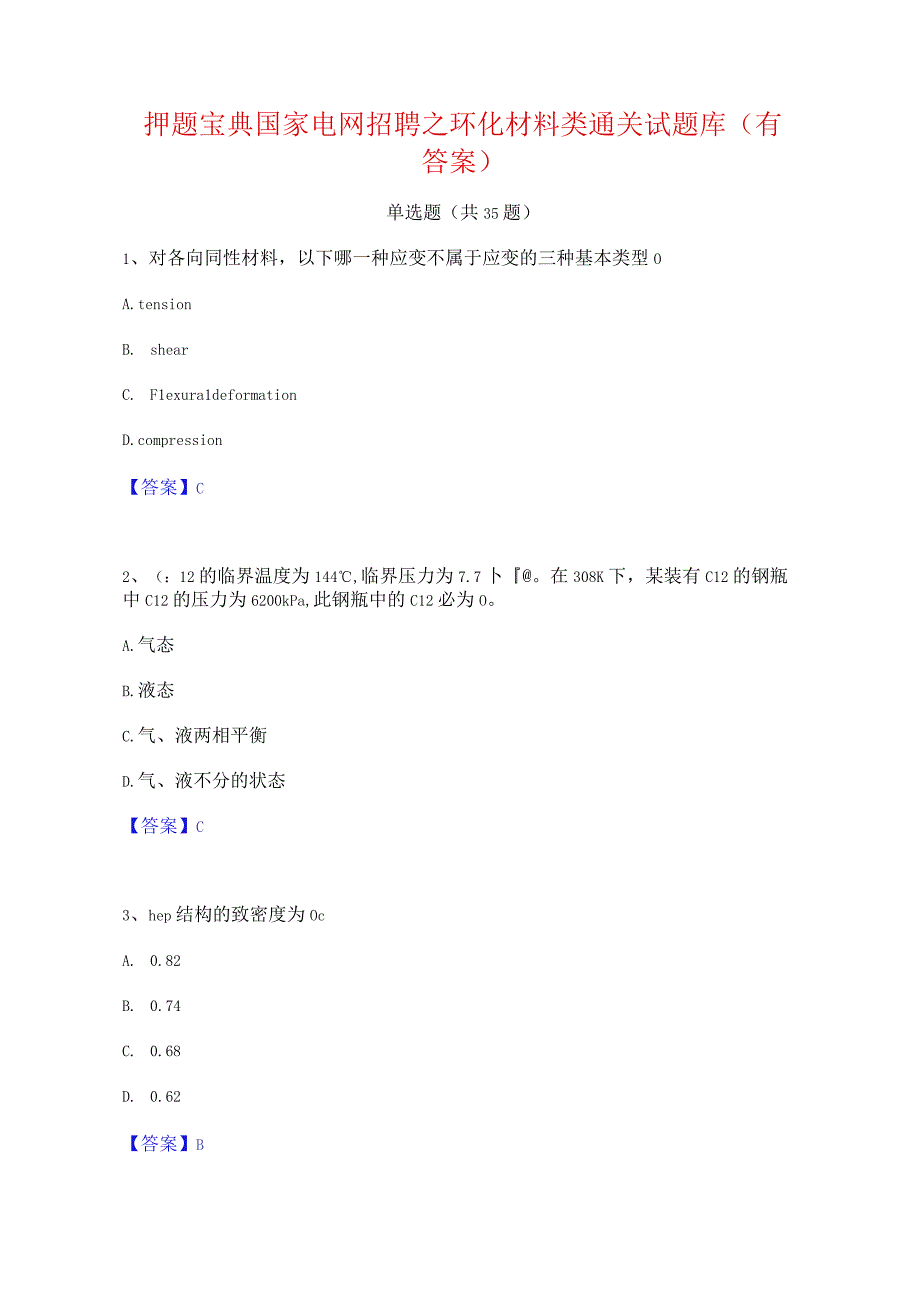 押题宝典国家电网招聘之环化材料类通关试题库（有答案）

单选题（共35题）

1、对各向同性材料，以下哪一种应变不属于应变的三种基本类型0

A.tension

B. shear

C. Flexuraldeformation

D.compression

【答案】C

2、（：12的临界温度为144℃,临界压力为7.7卜『@。在308K下，某装有C12的钢瓶中C12的压力为6200kPa,此钢瓶中的C12必为0。

A.气态

B.液态

C.气、液两相平衡

D.气、液不分的状态

【答案】C

3、hep结构的致密度为0c

A. 0.82

B. 0.74

C. 0.68

D. 0.62

【答案】B